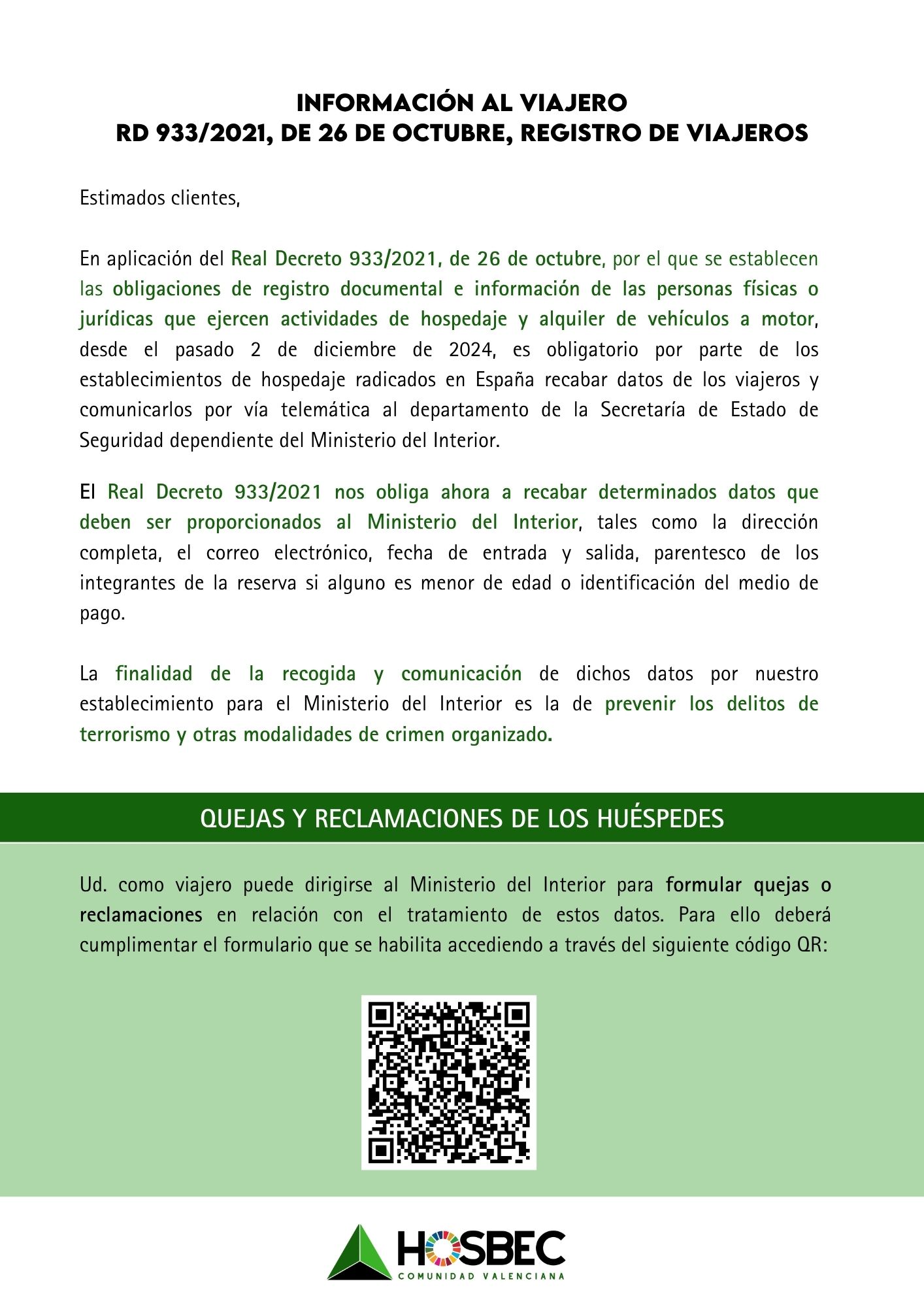 INFORMACIÓN AL VIAJERO
RD 933/2021, DE 26 DE OCTUBRE, REGISTRO DE VIAJEROS

Estimados clientes,

En aplicación del Real Decreto 933/2021, de 26 de octubre, por el que se establecen las obligaciones de registro documental e información de las personas físicas o jurídicas que ejercen actividades de hospedaje y alquiler de vehículos a motor, desde el pasado 2 de diciembre de 2024, es obligatorio por parte de los establecimientos de hospedaje radicados en España recabar datos de los viajeros y comunicarlos por vía telemática al departamento de la Secretaría de Estado de Seguridad dependiente del Ministerio del Interior.

El Real Decreto 933/2021 nos obliga ahora a recabar determinados datos que deben ser proporcionados al Ministerio del Interior, tales como la dirección completa, el correo electrónico, fecha de entrada y salida, parentesco de los integrantes de la reserva si alguno es menor de edad o identificación del medio de pago.

La finalidad de la recogida y comunicación de dichos datos por nuestro establecimiento para el Ministerio del Interior es la de prevenir los delitos de terrorismo y otras modalidades de crimen organizado.

QUEJAS Y RECLAMACIONES DE LOS HUÉSPEDES

Ud. como viajero puede dirigirse al Ministerio del Interior para formular quejas o reclamaciones en relación con el tratamiento de estos datos. Para ello deberá cumplimentar el formulario que se habilita accediendo a través del siguiente código QR:

HOSBEC
COMUNIDAD VALENCIANA